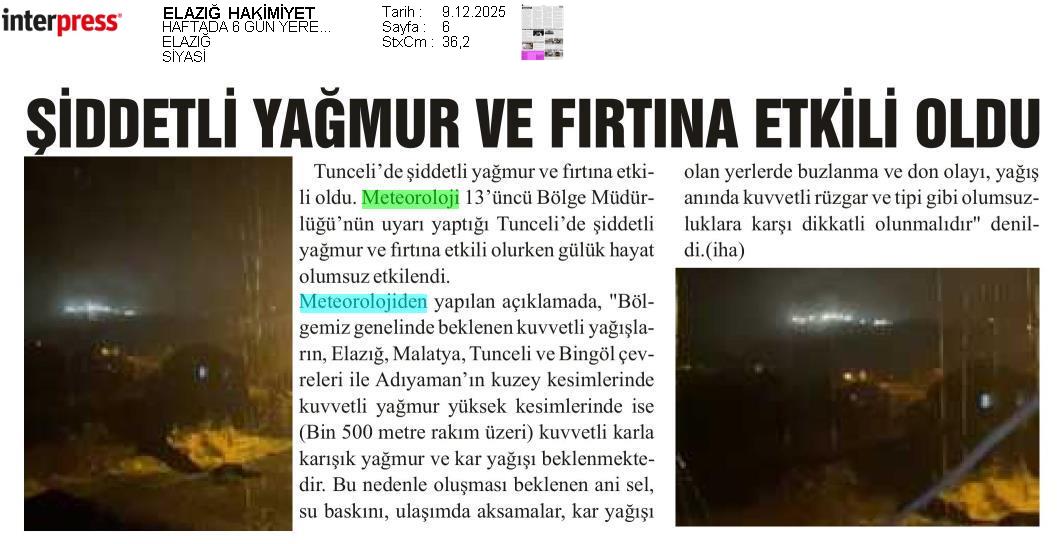 interpress

ELAZIĞ HAKİMİYET
HAFTADA 6 GÜN YERE...
ELAZIĞ
SİYASİ

Tarih : 9.12.2025
Sayfa : 6
StxCm : 36,2

ŞİDDETLİ YAĞMUR VE FIRTINA ETKİLİ OLDU

Tunceli'de şiddetli yağmur ve fırtına etkili oldu. Meteoroloji 13'üncü Bölge Müdürlüğü'nün uyarı yaptığı Tunceli'de şiddetli yağmur ve fırtına etkili olurken gülük hayat olumsuz etkilendi.

Meteorolojiden yapılan açıklamada, "Bölgemiz genelinde beklenen kuvvetli yağışların, Elazığ, Malatya, Tunceli ve Bingöl çevreleri ile Adıyaman'ın kuzey kesimlerinde kuvvetli yağmur yüksek kesimlerinde ise (Bin 500 metre rakım üzeri) kuvvetli karla karışık yağmur ve kar yağışı beklenmektedir. Bu nedenle oluşması beklenen ani sel, su baskını, ulaşımda aksamalar, kar yağışı olan yerlerde buzlanma ve don olayı, yağış anında kuvvetli rüzgar ve tipi gibi olumsuzluklara karşı dikkatli olunmalıdır" denildi.(iha)